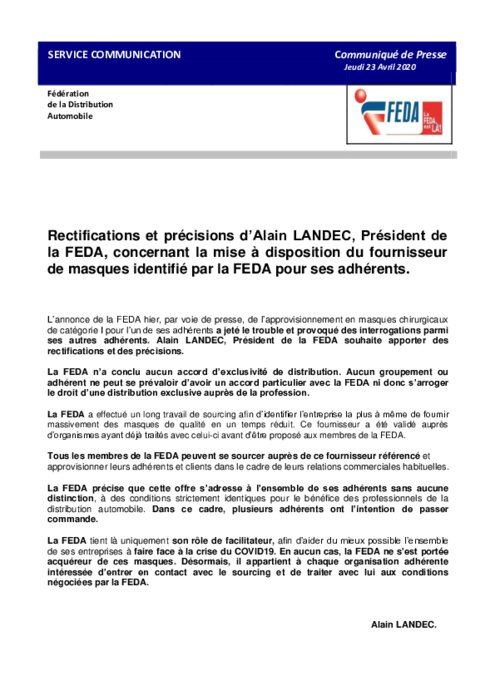 SERVICE COMMUNICATION

Communiqué de Presse
Jeudi 23 Avril 2020

Fédération
de la Distribution
Automobile

FEDA

La FEDA est LÀ!

Rectifications et précisions d'Alain LANDEC, Président de la FEDA, concernant la mise à disposition du fournisseur de masques identifié par la FEDA pour ses adhérents.

L'annonce de la FEDA hier, par voie de presse, de l'approvisionnement en masques chirurgicaux de catégorie I pour l'un de ses adhérents a jeté le trouble et provoqué des interrogations parmi ses autres adhérents. Alain LANDEC, Président de la FEDA souhaite apporter des rectifications et des précisions.

La FEDA n'a conclu aucun accord d'exclusivité de distribution. Aucun groupement ou adhérent ne peut se prévaloir d'avoir un accord particulier avec la FEDA ni donc s'arroger le droit d'une distribution exclusive auprès de la profession.

La FEDA a effectué un long travail de sourcing afin d'identifier l'entreprise la plus à même de fournir massivement des masques de qualité en un temps réduit. Ce fournisseur a été validé auprès d'organismes ayant déjà traités avec celui-ci avant d'être proposé aux membres de la FEDA.

Tous les membres de la FEDA peuvent se sourcer auprès de ce fournisseur référencé et approvisionner leurs adhérents et clients dans le cadre de leurs relations commerciales habituelles.

La FEDA précise que cette offre s'adresse à l'ensemble de ses adhérents sans aucune distinction, à des conditions strictement identiques pour le bénéfice des professionnels de la distribution automobile. Dans ce cadre, plusieurs adhérents ont l'intention de passer commande.

La FEDA tient là uniquement son rôle de facilitateur, afin d'aider du mieux possible l'ensemble de ses entreprises à faire face à la crise du COVID19. En aucun cas, la FEDA ne s'est portée acquéreur de ces masques. Désormais, il appartient à chaque organisation adhérente intéressée d'entrer en contact avec le sourcing et de traiter avec lui aux conditions négociées par la FEDA.

Alain LANDEC.